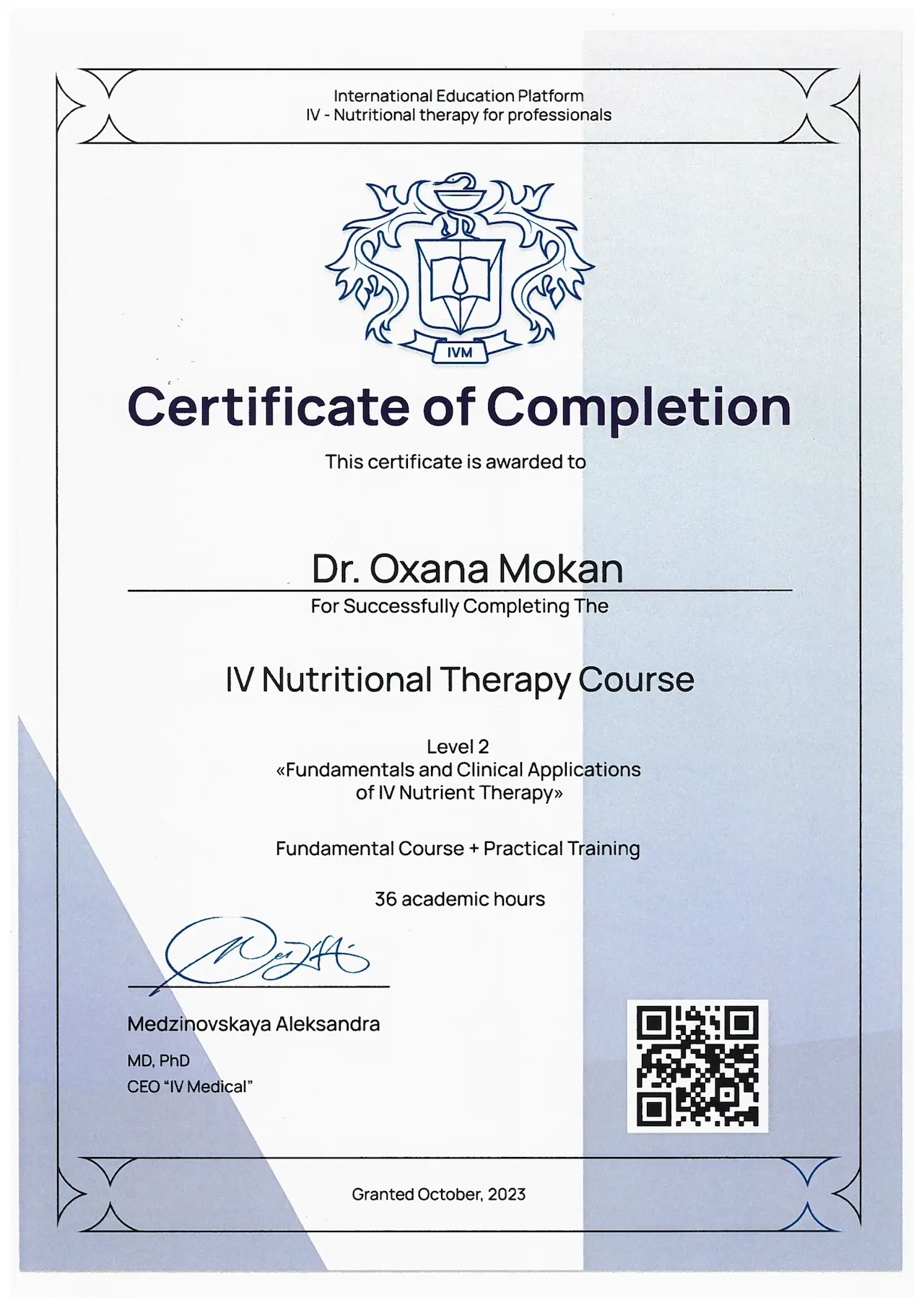 International Education Platform
IV - Nutritional therapy for professionals

IVM

Certificate of Completion

This certificate is awarded to

Dr. Oxana Mokan

For Successfully Completing The

IV Nutritional Therapy Course

Level 2
«Fundamentals and Clinical Applications of IV Nutrient Therapy»

Fundamental Course + Practical Training

36 academic hours

Medzinovskaya Aleksandra

MD, PhD
CEO "IV Medical"

Granted October, 2023